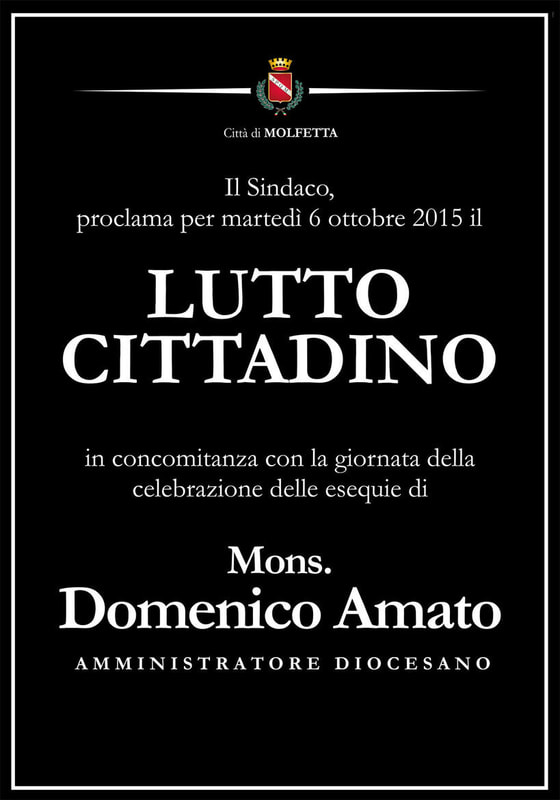 Città di MOLFETTA

Il Sindaco,
proclama per martedì 6 ottobre 2015 il

LUTTO
CITTADINO

in concomitanza con la giornata della celebrazione delle esequie di

Mons.
Domenico Amato

AMMINISTRATORE DIOCESANO